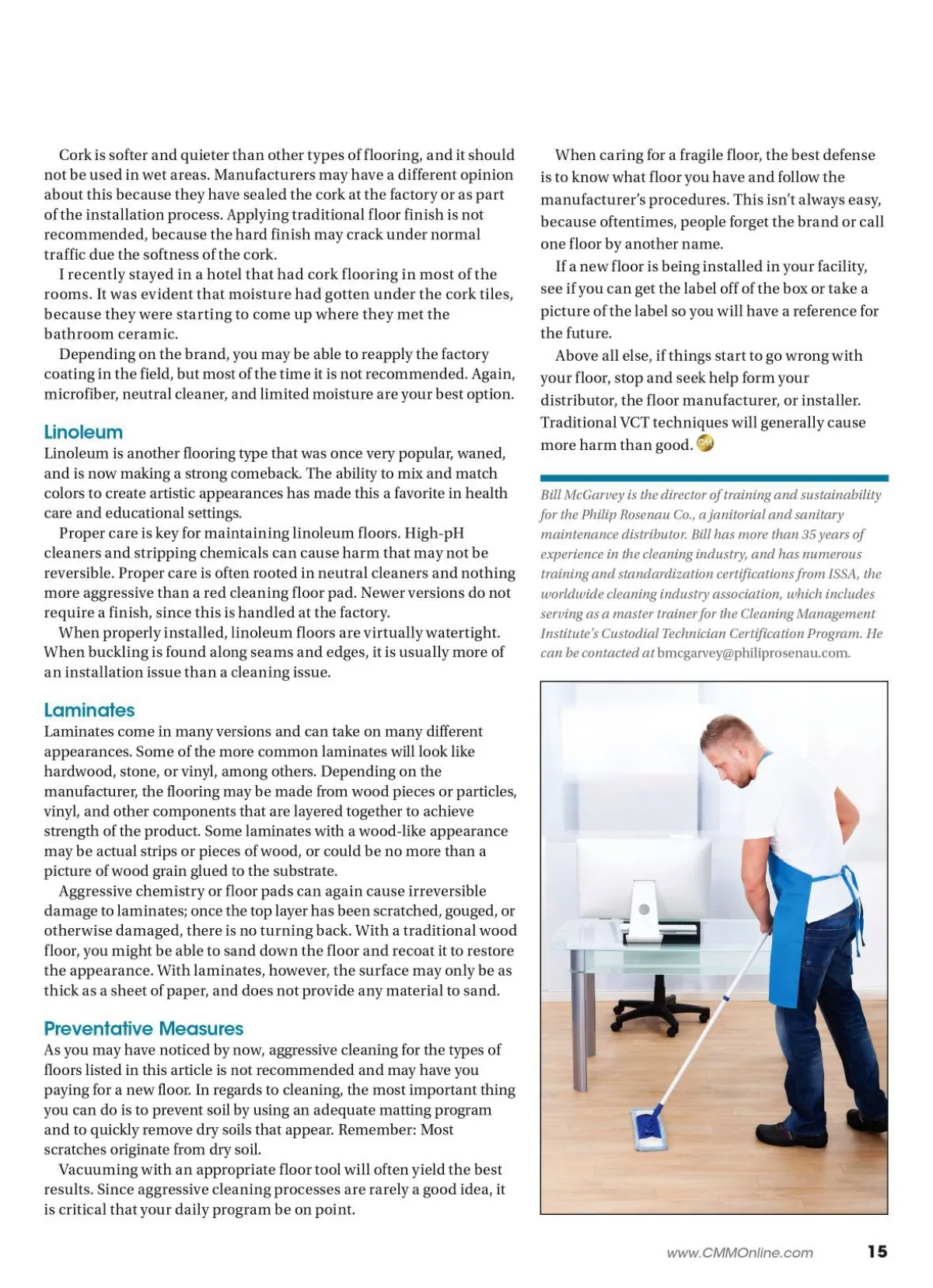 Cork is softer and quieter than other types of flooring, and it should not be used in wet areas. Manufacturers may have a different opinion about this because they have sealed the cork at the factory or as part of the installation process. Applying traditional floor finish is not recommended, because the hard finish may crack under normal traffic due the softness of the cork.

I recently stayed in a hotel that had cork flooring in most of the rooms. It was evident that moisture had gotten under the cork tiles, because they were starting to come up where they met the bathroom ceramic.

Depending on the brand, you may be able to reapply the factory coating in the field, but most of the time it is not recommended. Again, microfiber, neutral cleaner, and limited moisture are your best option.

Linoleum

Linoleum is another flooring type that was once very popular, waned, and is now making a strong comeback. The ability to mix and match colors to create artistic appearances has made this a favorite in health care and educational settings.

Proper care is key for maintaining linoleum floors. High-pH cleaners and stripping chemicals can cause harm that may not be reversible. Proper care is often rooted in neutral cleaners and nothing more aggressive than a red cleaning floor pad. Newer versions do not require a finish, since this is handled at the factory.

When properly installed, linoleum floors are virtually watertight. When buckling is found along seams and edges, it is usually more of an installation issue than a cleaning issue.

Laminates

Laminates come in many versions and can take on many different appearances. Some of the more common laminates will look like hardwood, stone, or vinyl, among others. Depending on the manufacturer, the flooring may be made from wood pieces or particles, vinyl, and other components that are layered together to achieve strength of the product. Some laminates with a wood-like appearance may be actual strips or pieces of wood, or could be no more than a picture of wood grain glued to the substrate.

Aggressive chemistry or floor pads can again cause irreversible damage to laminates; once the top layer has been scratched, gouged, or otherwise damaged, there is no turning back. With a traditional wood floor, you might be able to sand down the floor and recoat it to restore the appearance. With laminates, however, the surface may only be as thick as a sheet of paper, and does not provide any material to sand.

Preventative Measures

As you may have noticed by now, aggressive cleaning for the types of floors listed in this article is not recommended and may have you paying for a new floor. In regards to cleaning, the most important thing you can do is to prevent soil by using an adequate matting program and to quickly remove dry soils that appear. Remember: Most scratches originate from dry soil.

Vacuuming with an appropriate floor tool will often yield the best results. Since aggressive cleaning processes are rarely a good idea, it is critical that your daily program be on point.

When caring for a fragile floor, the best defense is to know what floor you have and follow the manufacturer's procedures. This isn't always easy, because oftentimes, people forget the brand or call one floor by another name.

If a new floor is being installed in your facility, see if you can get the label off of the box or take a picture of the label so you will have a reference for the future.

Above all else, if things start to go wrong with your floor, stop and seek help form your distributor, the floor manufacturer, or installer. Traditional VCT techniques will generally cause more harm than good.

Bill McGarvey is the director of training and sustainability for the Philip Rosenau Co., a janitorial and sanitary maintenance distributor. Bill has more than 35 years of experience in the cleaning industry, and has numerous training and standardization certifications from ISSA, the worldwide cleaning industry association, which includes serving as a master trainer for the Cleaning Management Institute's Custodial Technician Certification Program. He can be contacted at bmcgarvey@philiprosenau.com.

www.CMMOnline.com 15